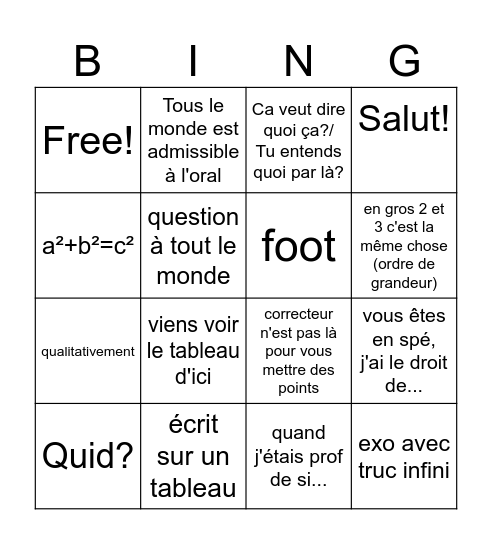 | B | I | N | G |
|---|---|---|---|
| Free! | Tous le monde est admissible à l'oral | Ca veut dire quoi ça?/ Tu entends quoi par là? | Salut! |
| $a^2+b^2=c^2$ | question à tout le monde | foot | en gros 2 et 3 c'est la même chose (ordre de grandeur) |
| qualitativement | viens voir le tableau d'ici | correcteur n'est pas là pour vous mettre des points | vous êtes en spé, j'ai le droit de... |
| Quid? | écrit sur un tableau | quand j'étais prof de si... | exo avec truc infini |